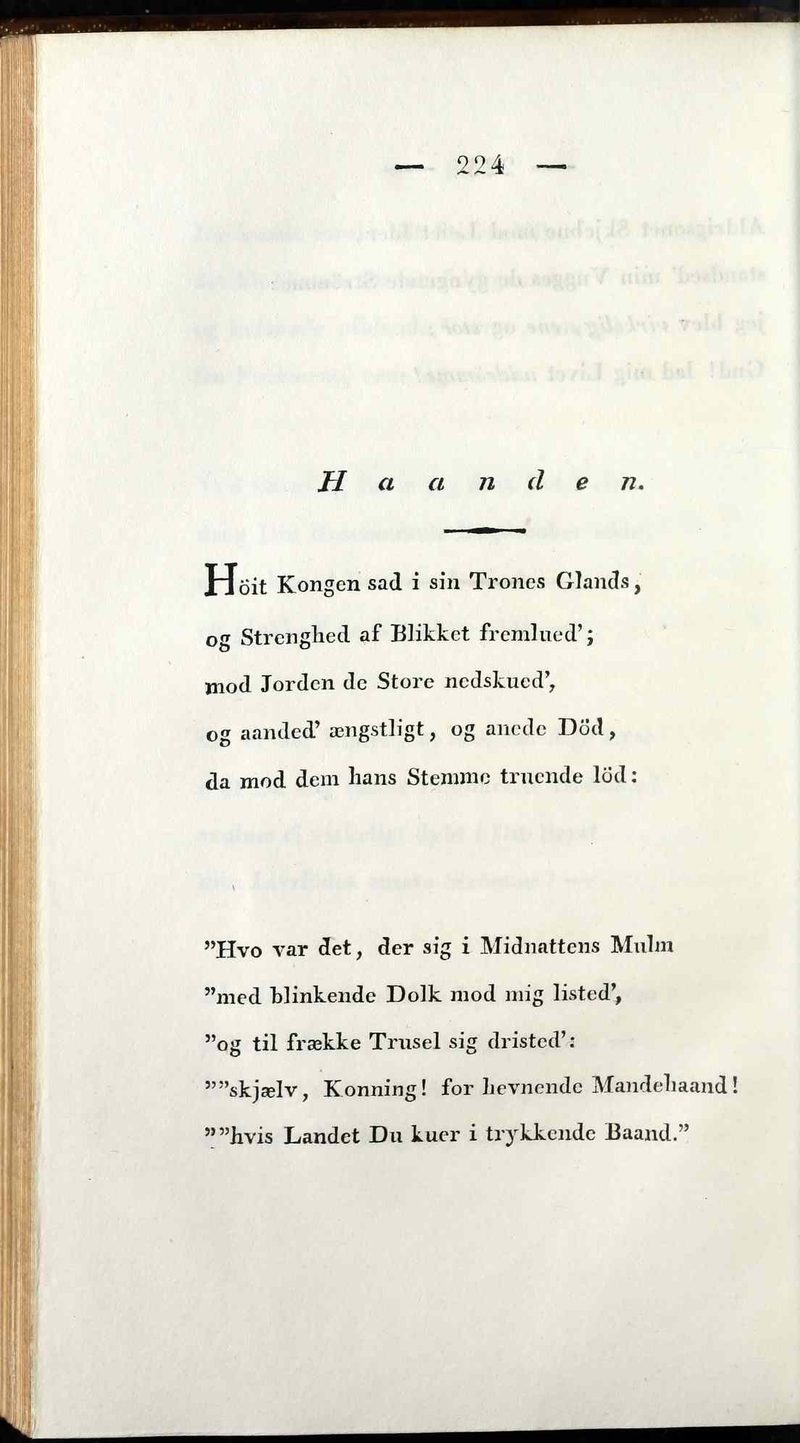 — 224 —

Haanden.

Höit Kongen sad i sin Trones Glands,
og Strenghed af Blikket fremlued';
mod Jorden de Store nedskued',
og aanded' ængstligt, og anede Död,
da mod dem hans Stemme truende löd:

"Hvo var det, der sig i Midnattens Mulm
"med blinkende Dolk mod mig listed',
"og til frække Trusel sig dristed':
""skjælv, Konning! for hevnende Mandehaand!
""hvis Landet Du kuer i trykkende Baand."